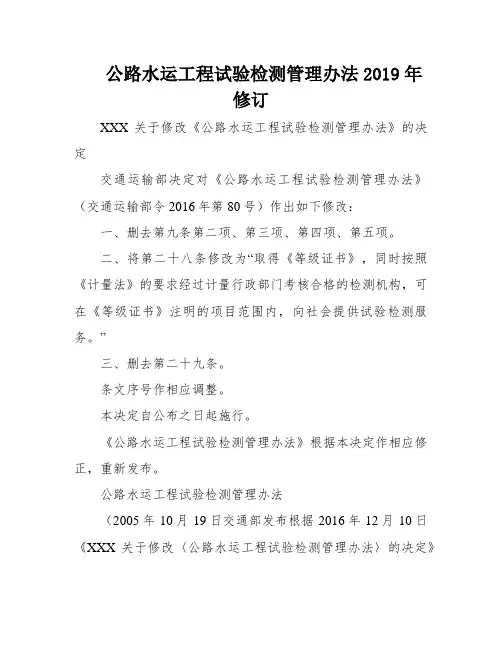 公路水运工程试验检测管理办法2019年修订

XXX关于修改《公路水运工程试验检测管理办法》的决定

交通运输部决定对《公路水运工程试验检测管理办法》（交通运输部令2016年第80号）作出如下修改：

一、删去第九条第二项、第三项、第四项、第五项。

二、将第二十八条修改为“取得《等级证书》，同时按照《计量法》的要求经过计量行政部门考核合格的检测机构，可在《等级证书》注明的项目范围内，向社会提供试验检测服务。”

三、删去第二十九条。

条文序号作相应调整。

本决定自公布之日起施行。

《公路水运工程试验检测管理办法》根据本决定作相应修正，重新发布。

公路水运工程试验检测管理办法

（2005年10月19日交通部发布根据2016年12月10日《XXX关于修改〈公路水运工程试验检测管理办法〉的决定》